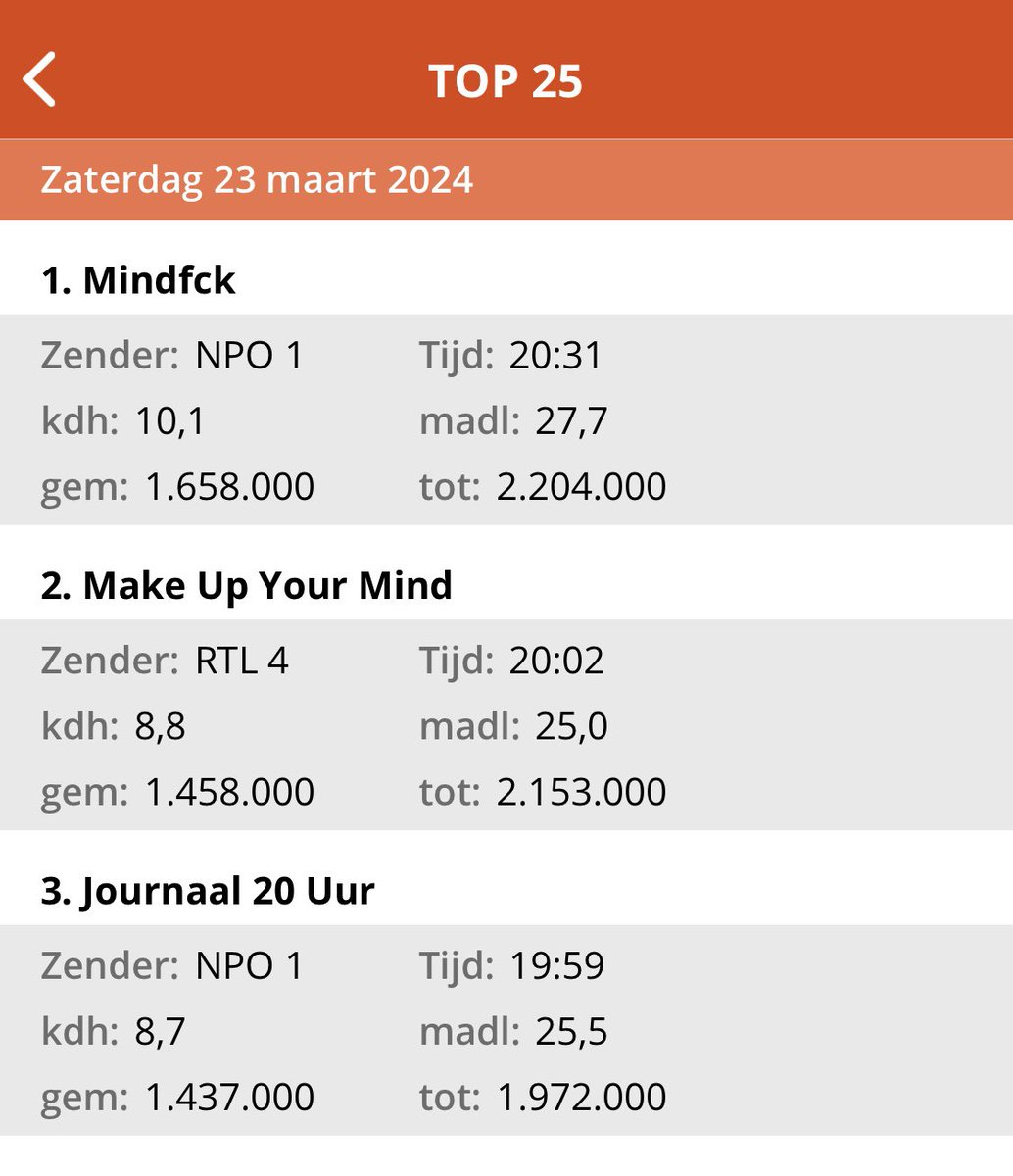 TOP 25

Zaterdag 23 maart 2024

1. Mindfck

Zender: NPO 1 Tijd: 20:31
kdh: 10,1 madl: 27,7
gem: 1.658.000 tot: 2.204.000

2. Make Up Your Mind

Zender: RTL 4 Tijd: 20:02
kdh: 8,8 madl: 25,0
gem: 1.458.000 tot: 2.153.000

3. Journaal 20 Uur

Zender: NPO 1 Tijd: 19:59
kdh: 8,7 madl: 25,5
gem: 1.437.000 tot: 1.972.000